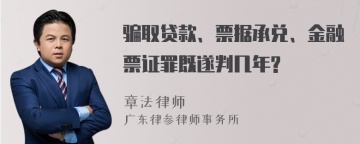 骗取贷款、票据承兑、金融票证罪既遂判几年?

章法律师
广东律参律师事务所